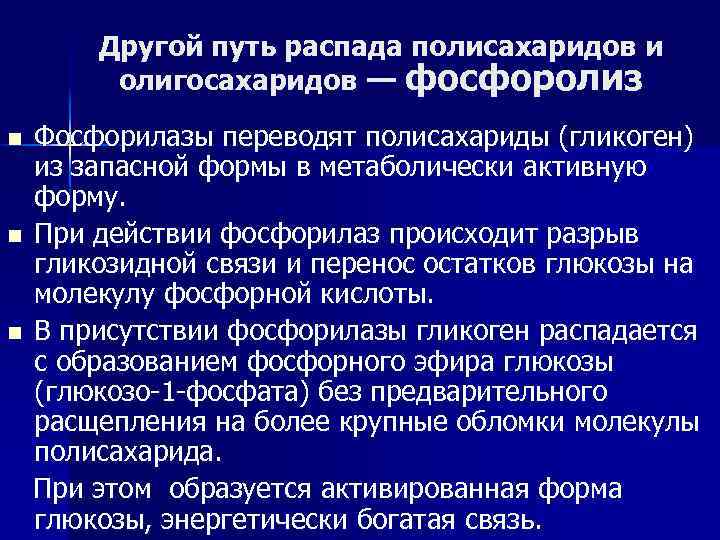 Другой путь распада полисахаридов и олигосахаридов — фосфоролиз

• Фосфорилазы переводят полисахариды (гликоген) из запасной формы в метаболически активную форму.

• При действии фосфорилаз происходит разрыв гликозидной связи и перенос остатков глюкозы на молекулу фосфорной кислоты.

• В присутствии фосфорилазы гликоген распадается с образованием фосфорного эфира глюкозы (глюкозо-1-фосфата) без предварительного расщепления на более крупные обломки молекулы полисахарида.

При этом образуется активированная форма глюкозы, энергетически богатая связь.